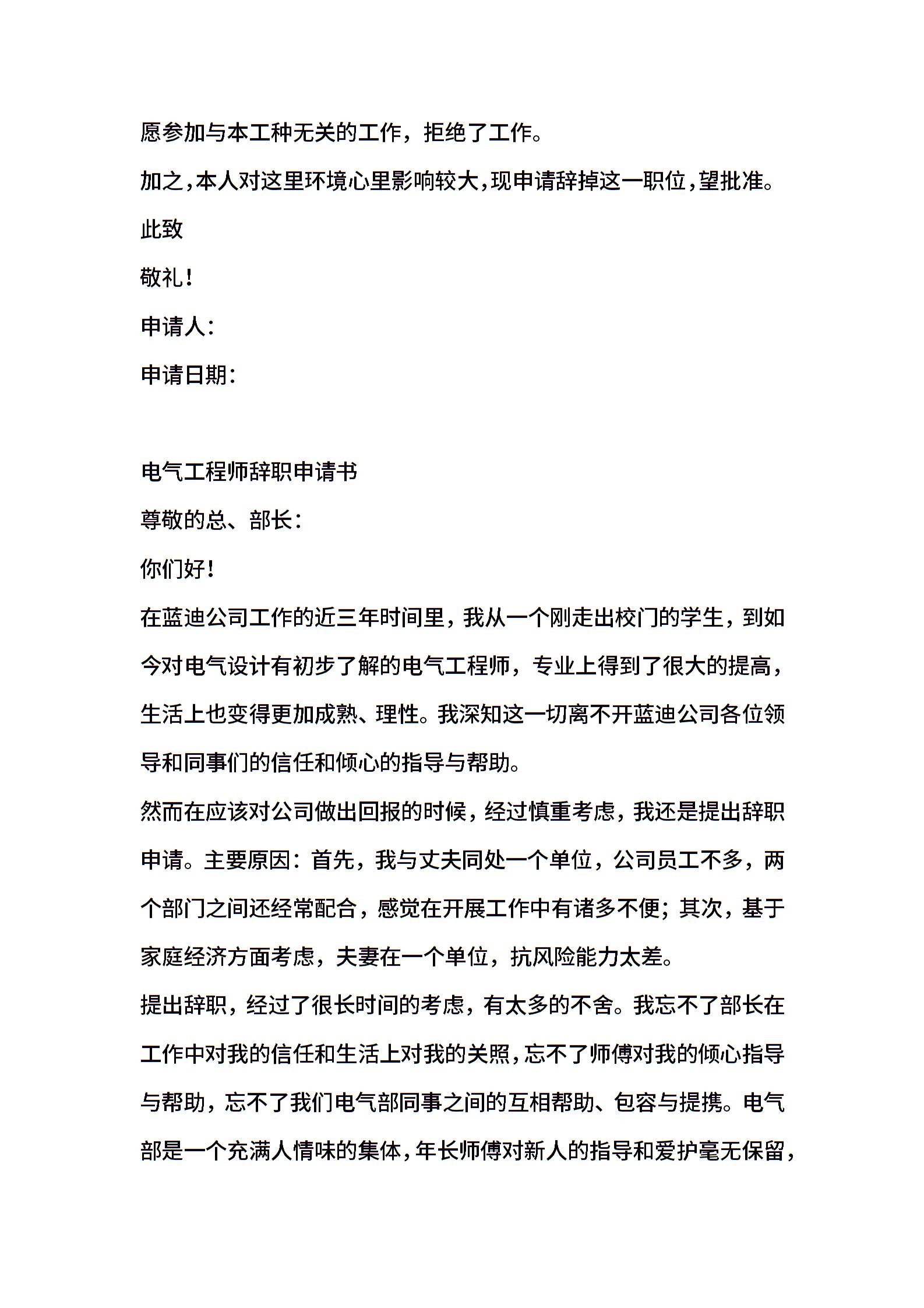 愿参加与本工种无关的工作，拒绝了工作。

加之，本人对这里环境心里影响较大，现申请辞掉这一职位，望批准。

此致

敬礼！

申请人：

申请日期：

电气工程师辞职申请书

尊敬的总、部长：

你们好！

在蓝迪公司工作的近三年时间里，我从一个刚走出校门的学生，到如今对电气设计有初步了解的电气工程师，专业上得到了很大的提高，生活上也变得更加成熟、理性。我深知这一切离不开蓝迪公司各位领导和同事们的信任和倾心的指导与帮助。

然而在应该对公司做出回报的时候，经过慎重考虑，我还是提出辞职申请。主要原因：首先，我与丈夫同处一个单位，公司员工不多，两个部门之间还经常配合，感觉在开展工作中有诸多不便；其次，基于家庭经济方面考虑，夫妻在一个单位，抗风险能力太差。

提出辞职，经过了很长时间的考虑，有太多的不舍。我忘不了部长在工作中对我的信任和生活上对我的关照，忘不了师傅对我的倾心指导与帮助，忘不了我们电气部同事之间的互相帮助、包容与提携。电气部是一个充满人情味的集体，年长师傅对新人的指导和爱护毫无保留，